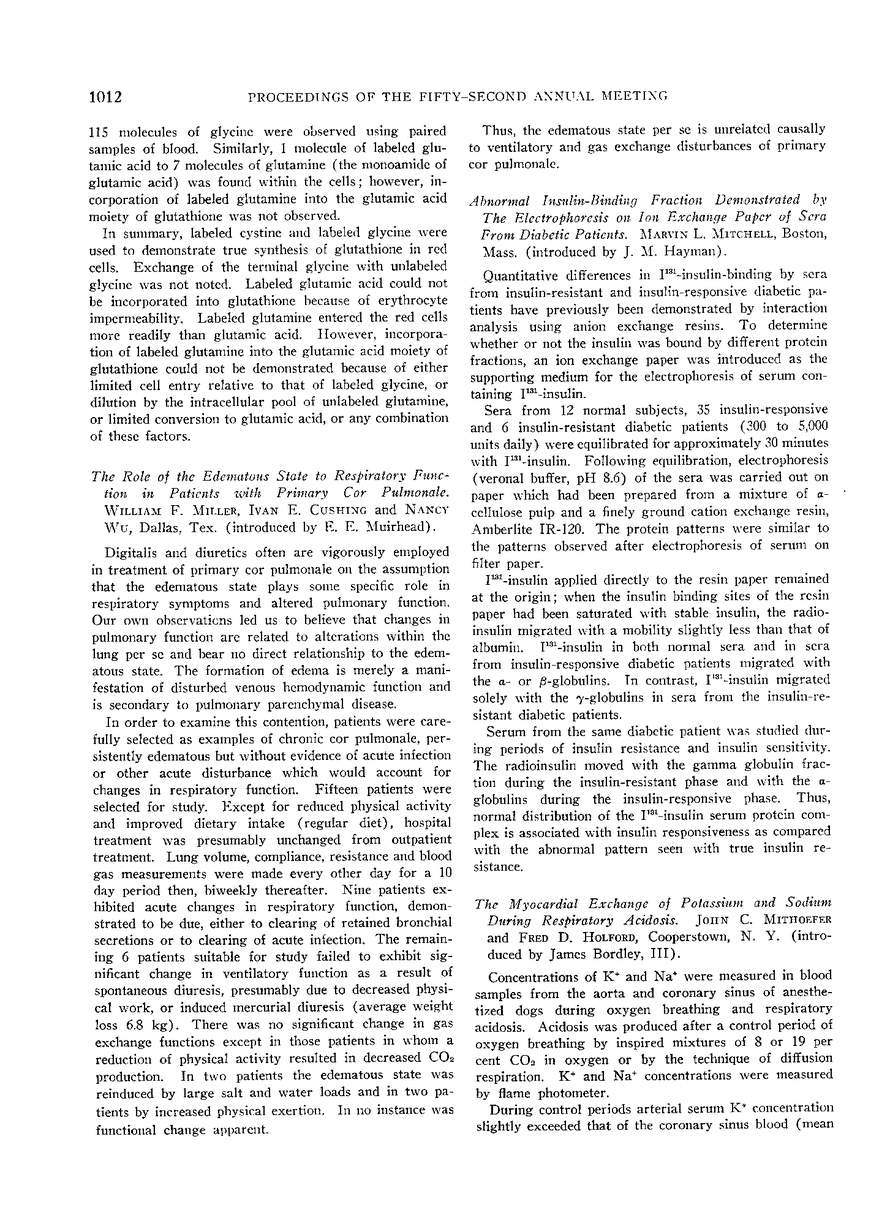 1012 PROCEEDINGS OF THE FIFTY-SECOND ANNUAL MEETING

115 molecules of glycine were observed using paired samples of blood. Similarly, 1 molecule of labeled glutamic acid to 7 molecules of glutamine (the monoamide of glutamic acid) was found within the cells; however, incorporation of labeled glutamine into the glutamic acid moiety of glutathione was not observed.

In summary, labeled cystine and labeled glycine were used to demonstrate true synthesis of glutathione in red cells. Exchange of the terminal glycine with unlabeled glycine was not noted. Labeled glutamic acid could not be incorporated into glutathione because of erythrocyte impermeability. Labeled glutamine entered the red cells more readily than glutamic acid. However, incorporation of labeled glutamine into the glutamic acid moiety of glutathione could not be demonstrated because of either limited cell entry relative to that of labeled glycine, or dilution by the intracellular pool of unlabeled glutamine, or limited conversion to glutamic acid, or any combination of these factors.

The Role of the Edematous State to Respiratory Function in Patients with Primary Cor Pulmonale. WILLIAM F. MILLER, IVAN E. CUSHING and NANCY WU, Dallas, Tex. (introduced by E. E. Muirhead).

Digitalis and diuretics often are vigorously employed in treatment of primary cor pulmonale on the assumption that the edematous state plays some specific role in respiratory symptoms and altered pulmonary function. Our own observations led us to believe that changes in pulmonary function are related to alterations within the lung per se and bear no direct relationship to the edematous state. The formation of edema is merely a manifestation of disturbed venous hemodynamic function and is secondary to pulmonary parenchymal disease.

In order to examine this contention, patients were carefully selected as examples of chronic cor pulmonale, persistently edematous but without evidence of acute infection or other acute disturbance which would account for changes in respiratory function. Fifteen patients were selected for study. Except for reduced physical activity and improved dietary intake (regular diet), hospital treatment was presumably unchanged from outpatient treatment. Lung volume, compliance, resistance and blood gas measurements were made every other day for a 10 day period then, biweekly thereafter. Nine patients exhibited acute changes in respiratory function, demonstrated to be due, either to clearing of retained bronchial secretions or to clearing of acute infection. The remaining 6 patients suitable for study failed to exhibit significant change in ventilatory function as a result of spontaneous diuresis, presumably due to decreased physical work, or induced mercurial diuresis (average weight loss 6.8 kg). There was no significant change in gas exchange functions except in those patients in whom a reduction of physical activity resulted in decreased $CO_2$ production. In two patients the edematous state was reinduced by large salt and water loads and in two patients by increased physical exertion. In no instance was functional change apparent.

Thus, the edematous state per se is unrelated causally to ventilatory and gas exchange disturbances of primary cor pulmonale.

Abnormal Insulin-Binding Fraction Demonstrated by The Electrophoresis on Ion Exchange Paper of Sera From Diabetic Patients. MARVIN L. MITCHELL, Boston, Mass. (introduced by J. M. Hayman).

Quantitative differences in $I^{131}$-insulin-binding by sera from insulin-resistant and insulin-responsive diabetic patients have previously been demonstrated by interaction analysis using anion exchange resins. To determine whether or not the insulin was bound by different protein fractions, an ion exchange paper was introduced as the supporting medium for the electrophoresis of serum containing $I^{131}$-insulin.

Sera from 12 normal subjects, 35 insulin-responsive and 6 insulin-resistant diabetic patients (300 to 5,000 units daily) were equilibrated for approximately 30 minutes with $I^{131}$-insulin. Following equilibration, electrophoresis (veronal buffer, pH 8.6) of the sera was carried out on paper which had been prepared from a mixture of $\alpha$-cellulose pulp and a finely ground cation exchange resin, Amberlite IR-120. The protein patterns were similar to the patterns observed after electrophoresis of serum on filter paper.

$I^{131}$-insulin applied directly to the resin paper remained at the origin; when the insulin binding sites of the resin paper had been saturated with stable insulin, the radioinsulin migrated with a mobility slightly less than that of albumin. $I^{131}$-insulin in both normal sera and in sera from insulin-responsive diabetic patients migrated with the $\alpha$- or $\beta$-globulins. In contrast, $I^{131}$-insulin migrated solely with the $\gamma$-globulins in sera from the insulin-resistant diabetic patients.

Serum from the same diabetic patient was studied during periods of insulin resistance and insulin sensitivity. The radioinsulin moved with the gamma globulin fraction during the insulin-resistant phase and with the $\alpha$-globulins during the insulin-responsive phase. Thus, normal distribution of the $I^{131}$-insulin serum protein complex is associated with insulin responsiveness as compared with the abnormal pattern seen with true insulin resistance.

The Myocardial Exchange of Potassium and Sodium During Respiratory Acidosis. JOHN C. MITHOEFER and FRED D. HOLFORD, Cooperstown, N. Y. (introduced by James Bordley, III).

Concentrations of $K^+$ and $Na^+$ were measured in blood samples from the aorta and coronary sinus of anesthetized dogs during oxygen breathing and respiratory acidosis. Acidosis was produced after a control period of oxygen breathing by inspired mixtures of 8 or 19 per cent $CO_2$ in oxygen or by the technique of diffusion respiration. $K^+$ and $Na^+$ concentrations were measured by flame photometer.

During control periods arterial serum $K^+$ concentration slightly exceeded that of the coronary sinus blood (mean